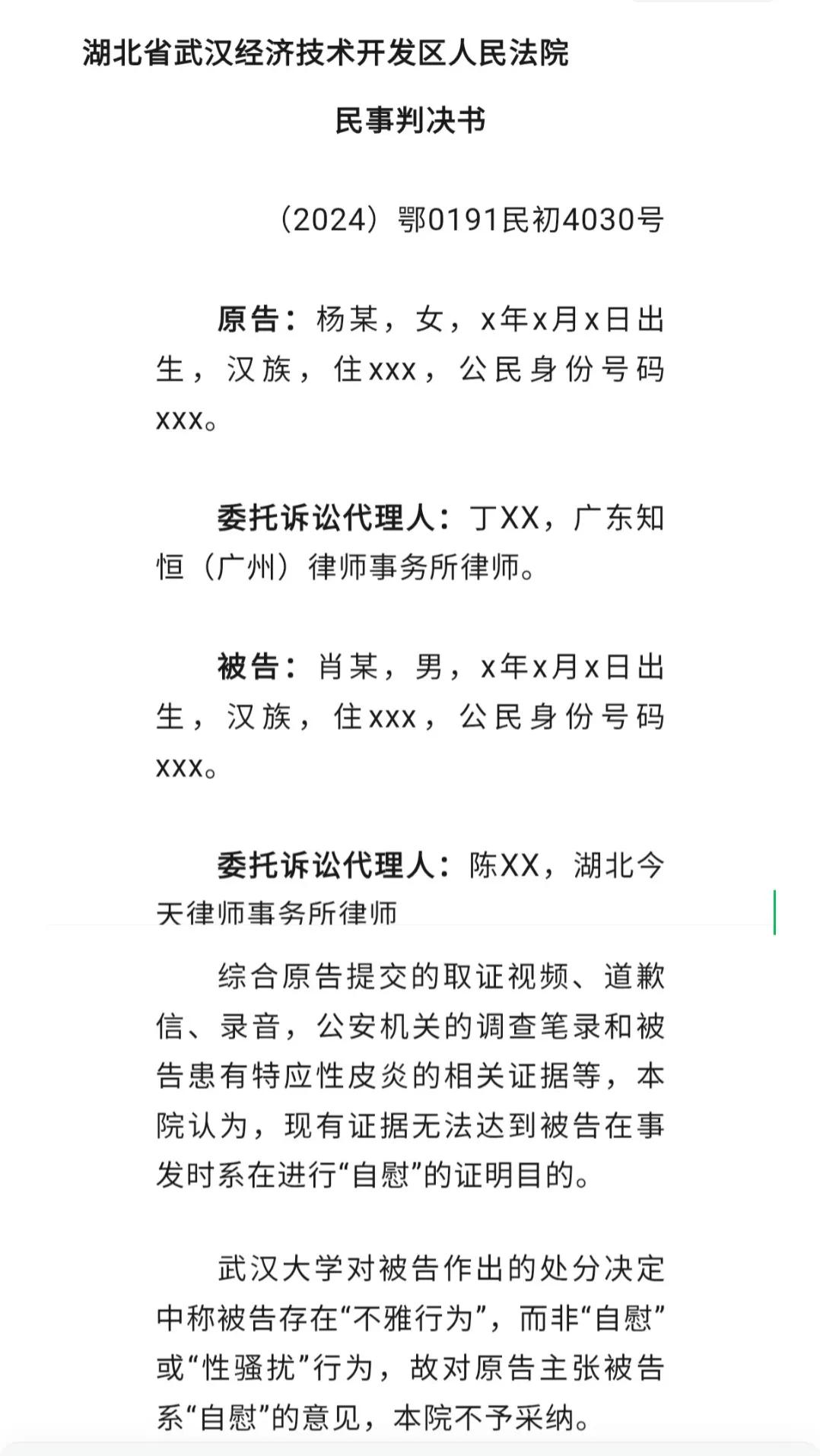 湖北省武汉经济技术开发区人民法院

民事判决书

（2024）鄂0191民初4030号

原告：杨某，女，x年x月x日出生，汉族，住xxx，公民身份号码xxx。

委托诉讼代理人：丁XX，广东知恒（广州）律师事务所律师。

被告：肖某，男，x年x月x日出生，汉族，住xxx，公民身份号码xxx。

委托诉讼代理人：陈XX，湖北今天律师事务所律师

综合原告提交的取证视频、道歉信、录音，公安机关的调查笔录和被告患有特应性皮炎的相关证据等，本院认为，现有证据无法达到被告在事发时系在进行“自慰”的证明目的。

武汉大学对被告作出的处分决定中称被告存在“不雅行为”，而非“自慰”或“性骚扰”行为，故对原告主张被告系“自慰”的意见，本院不予采纳。